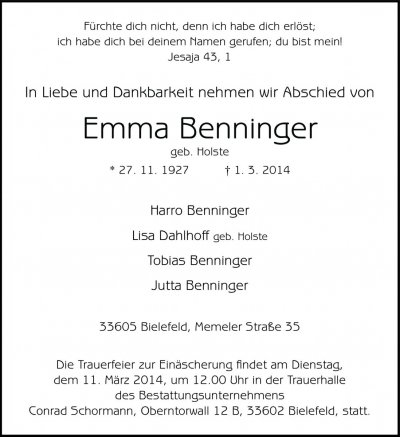 Fürchte dich nicht, denn ich habe dich erlöst;
ich habe dich bei deinem Namen gerufen; du bist mein!
Jesaja 43, 1

In Liebe und Dankbarkeit nehmen wir Abschied von

Emma Benninger

geb. Holste

* 27. 11. 1927 † 1. 3. 2014

Harro Benninger

Lisa Dahlhoff geb. Holste

Tobias Benninger

Jutta Benninger

33605 Bielefeld, Memeler Straße 35

Die Trauerfeier zur Einäscherung findet am Dienstag, dem 11. März 2014, um 12.00 Uhr in der Trauerhalle des Bestattungsunternehmens Conrad Schormann, Oberntorwall 12 B, 33602 Bielefeld, statt.